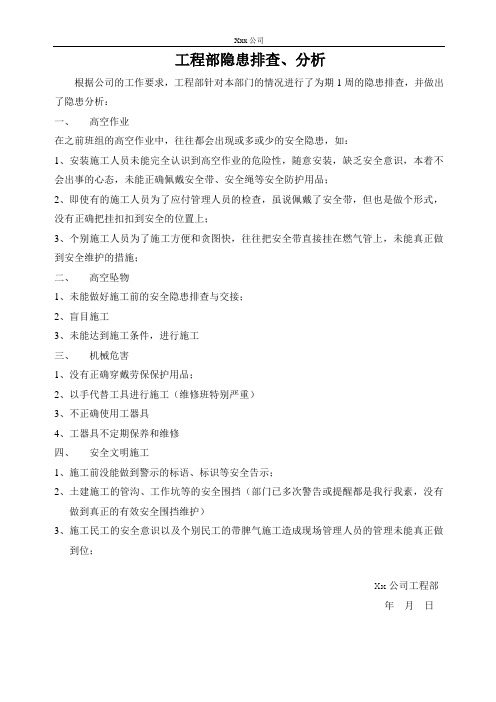 Xxx 公司

工程部隐患排查、分析

根据公司的工作要求，工程部针对本部门的情况进行了为期 1 周的隐患排查，并做出了隐患分析：

一、　高空作业

在之前班组的高空作业中，往往都会出现或多或少的安全隐患，如：

1、安装施工人员未能完全认识到高空作业的危险性，随意安装，缺乏安全意识，本着不会出事的心态，未能正确佩戴安全带、安全绳等安全防护用品；

2、即使有的施工人员为了应付管理人员的检查，虽说佩戴了安全带，但也是做个形式，没有正确把挂扣扣到安全的位置上；

3、个别施工人员为了施工方便和贪图快，往往把安全带直接挂在燃气管上，未能真正做到安全维护的措施；

二、　高空坠物

1、未能做好施工前的安全隐患排查与交接；

2、盲目施工

3、未能达到施工条件，进行施工

三、　机械危害

1、没有正确穿戴劳保保护用品；

2、以手代替工具进行施工（维修班特别严重）

3、不正确使用工器具

4、工器具不定期保养和维修

四、　安全文明施工

1、施工前没能做到警示的标语、标识等安全告示；

2、土建施工的管沟、工作坑等的安全围挡（部门已多次警告或提醒都是我行我素，没有做到真正的有效安全围挡维护）

3、施工民工的安全意识以及个别民工的带脾气施工造成现场管理人员的管理未能真正做到位；

Xx 公司工程部

年　月　日